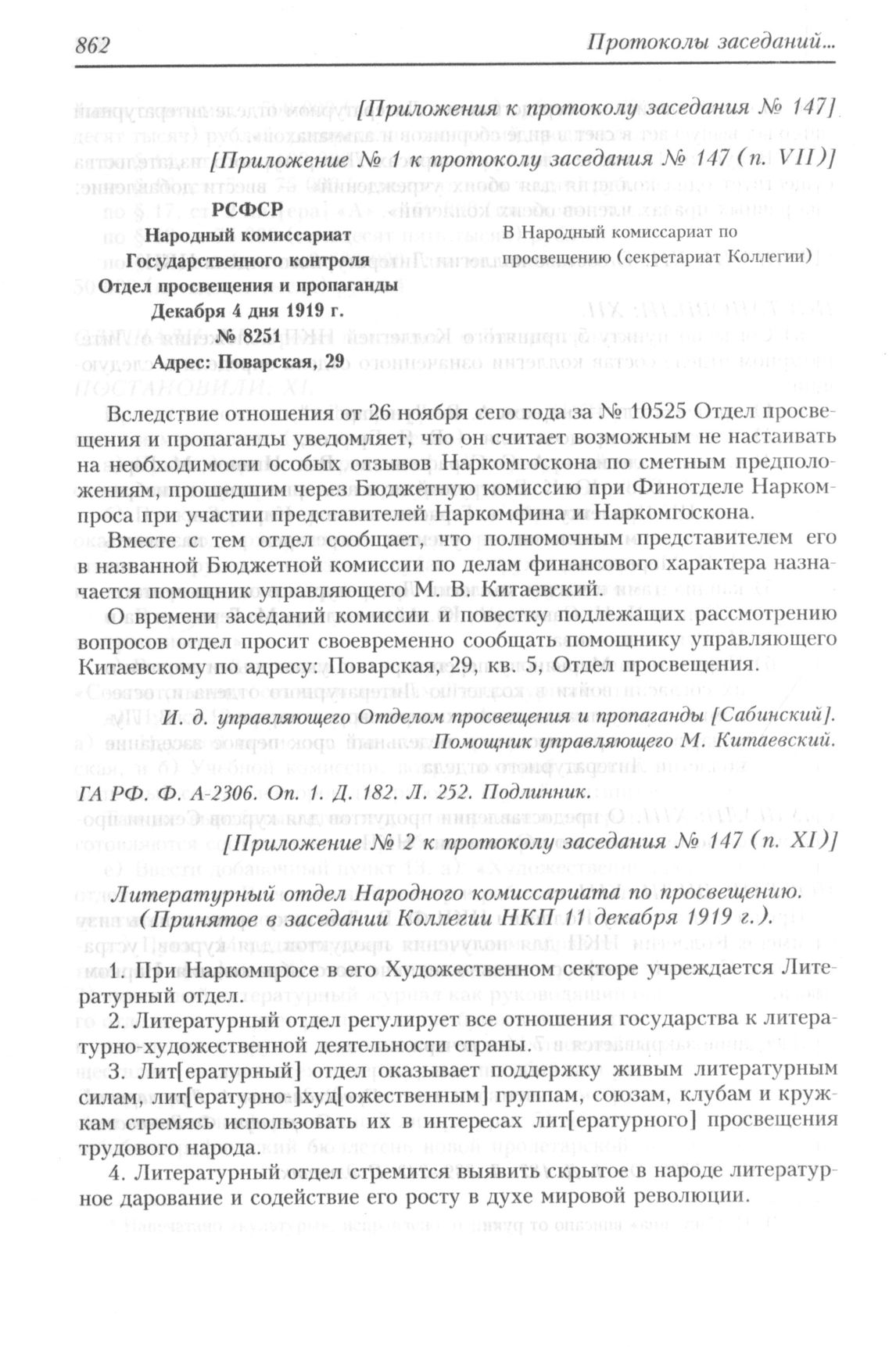 862 Протоколы заседаний...

[Приложения к протоколу заседания № 147]

[Приложение № 1 к протоколу заседания № 147 (п. VII)]

РСФСР
Народный комиссариат
Государственного контроля
Отдел просвещения и пропаганды
Декабря 4 дня 1919 г.
№ 8251
Адрес: Поварская, 29

В Народный комиссариат по просвещению (секретариат Коллегии)

Вследствие отношения от 26 ноября сего года за № 10525 Отдел просвещения и пропаганды уведомляет, что он считает возможным не настаивать на необходимости особых отзывов Наркомгоскона по сметным предположениям, прошедшим через Бюджетную комиссию при Финотделе Наркомпроса при участии представителей Наркомфина и Наркомгоскона.

Вместе с тем отдел сообщает, что полномочным представителем его в названной Бюджетной комиссии по делам финансового характера назначается помощник управляющего М. В. Китаевский.

О времени заседаний комиссии и повестку подлежащих рассмотрению вопросов отдел просит своевременно сообщать помощнику управляющего Китаевскому по адресу: Поварская, 29, кв. 5, Отдел просвещения.

И. д. управляющего Отделом просвещения и пропаганды [Сабинский].
Помощник управляющего М. Китаевский.

ГА РФ. Ф. А-2306. Оп. 1. Д. 182. Л. 252. Подлинник.

[Приложение № 2 к протоколу заседания № 147 (п. XI)]

Литературный отдел Народного комиссариата по просвещению.
(Принятое в заседании Коллегии НКП 11 декабря 1919 г.).

1. При Наркомпросе в его Художественном секторе учреждается Литературный отдел.

2. Литературный отдел регулирует все отношения государства к литературно-художественной деятельности страны.

3. Лит[ературный] отдел оказывает поддержку живым литературным силам, лит[ературно-]худ[ожественным] группам, союзам, клубам и кружкам стремясь использовать их в интересах лит[ературного] просвещения трудового народа.

4. Литературный отдел стремится выявить скрытое в народе литературное дарование и содействие его росту в духе мировой революции.